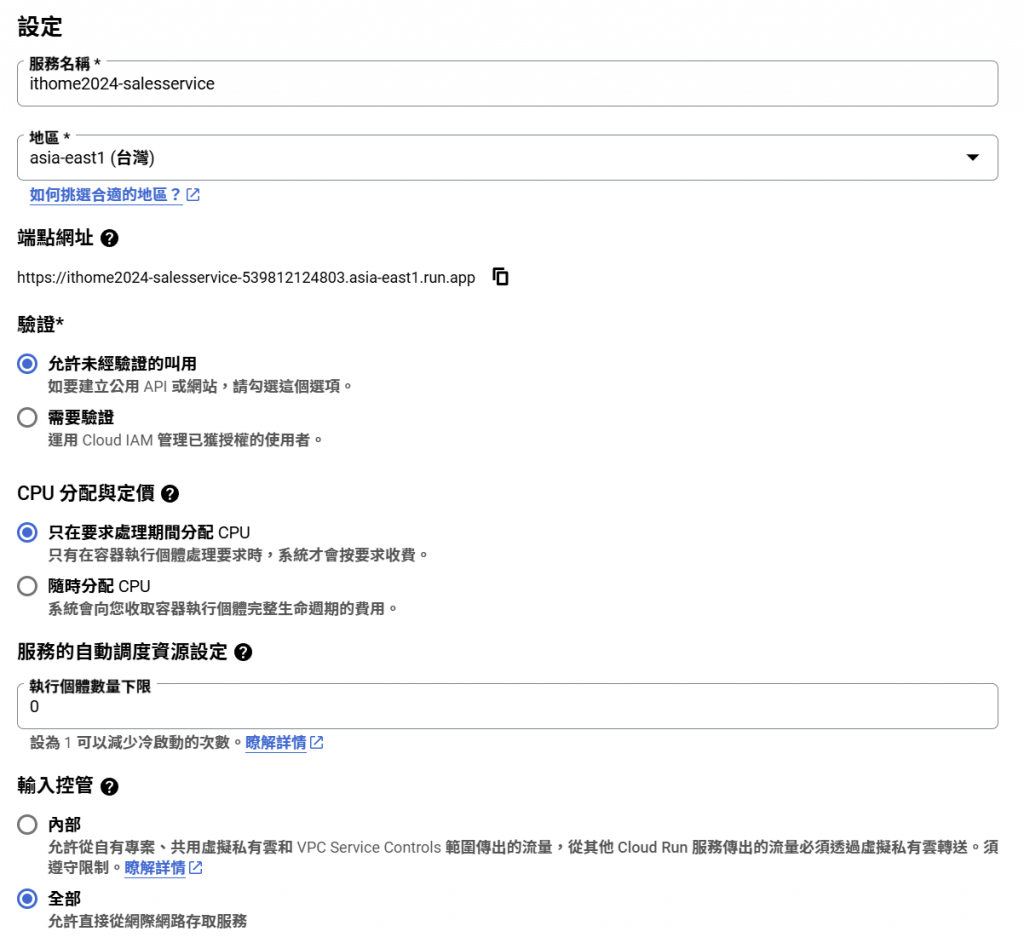 設定

服務名稱 *
ithome2024-salesservice

地區 *
asia-east1 (台灣)

如何挑選合適的地區？

端點網址

https://ithome2024-salesservice-539812124803.asia-east1.run.app

驗證*

允許未經驗證的叫用
如要建立公用 API 或網站，請勾選這個選項。

需要驗證
運用 Cloud IAM 管理已獲授權的使用者。

CPU 分配與定價

只在要求處理期間分配 CPU
只有在容器執行個體處理要求時，系統才會按要求收費。

隨時分配 CPU
系統會向您收取容器執行個體完整生命週期的費用。

服務的自動調度資源設定

執行個體數量下限
0

設為 1 可以減少冷啟動的次數。瞭解詳情

輸入控管

內部
允許從自有專案、共用虛擬私有雲和 VPC Service Controls 範圍傳出的流量，從其他 Cloud Run 服務傳出的流量必須透過虛擬私有雲轉送。須遵守限制。瞭解詳情

全部
允許直接從網際網路存取服務